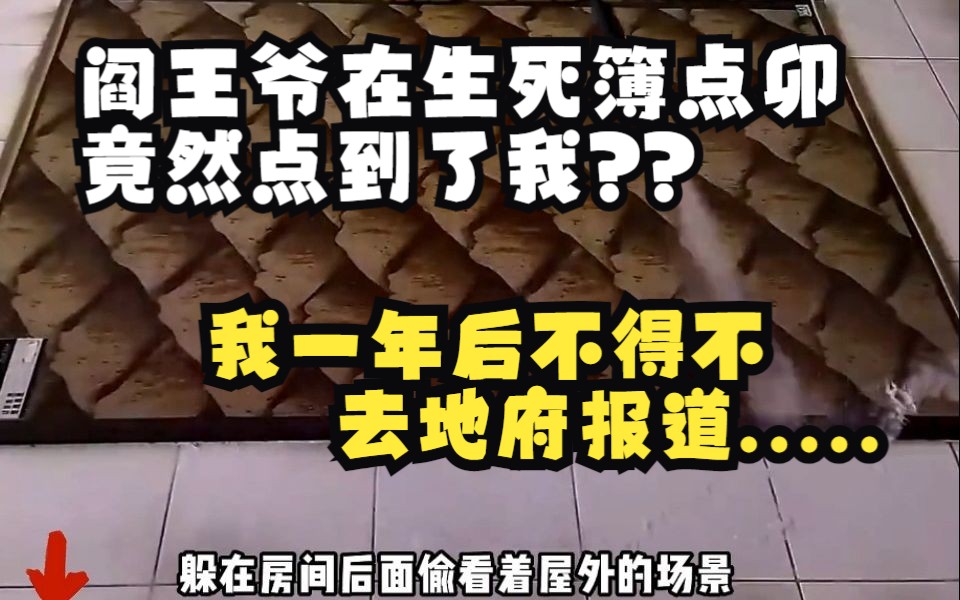 阎王爷在生死簿点卯
竟然点到了我??

我一年后不得不
去地府报道.....

躲在房间后面偷看着屋外的场景